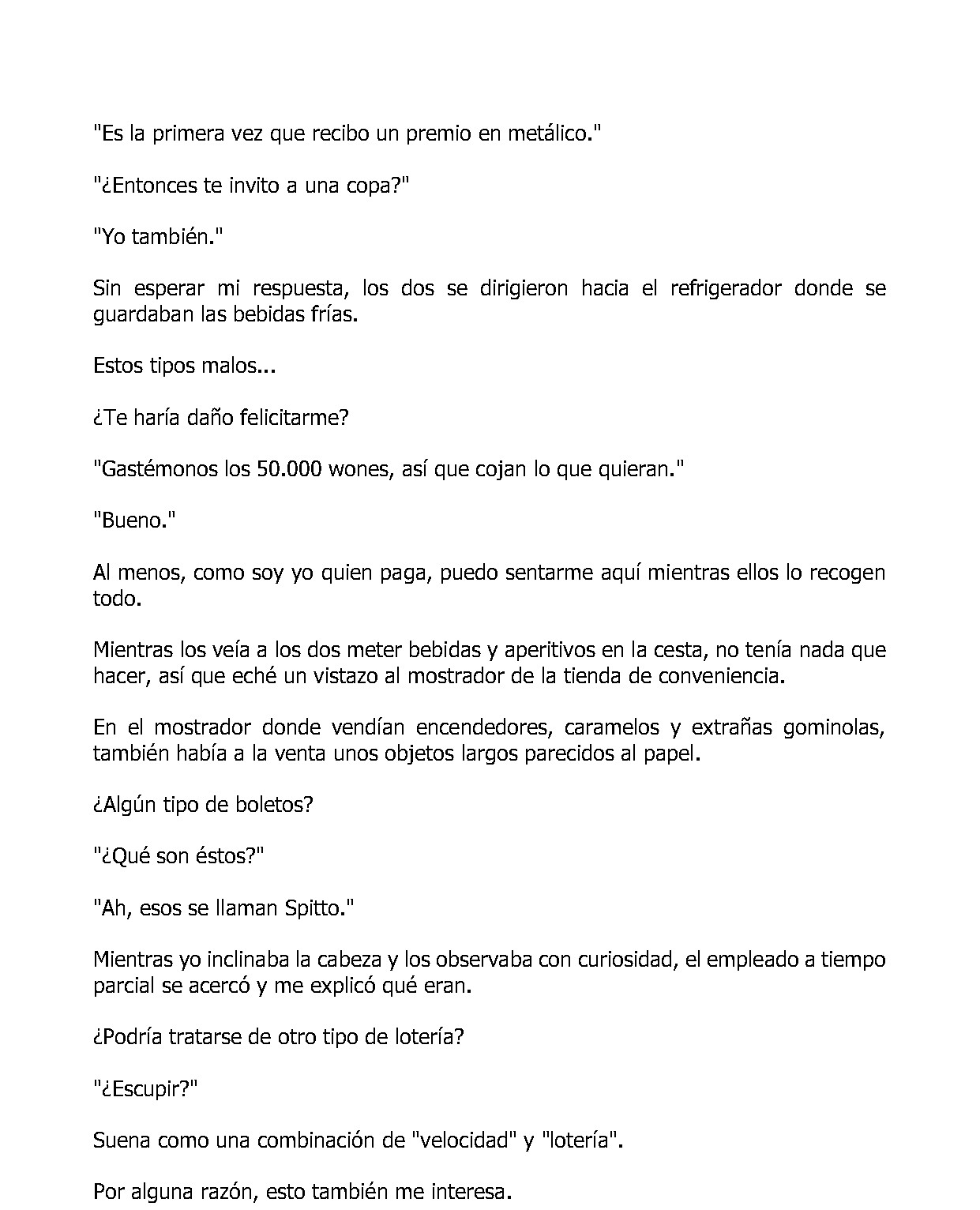 "Es la primera vez que recibo un premio en metálico."

"¿Entonces te invito a una copa?"

"Yo también."

Sin esperar mi respuesta, los dos se dirigieron hacia el refrigerador donde se guardaban las bebidas frías.

Estos tipos malos...

¿Te haría daño felicitarme?

"Gastémonos los 50.000 wones, así que cojan lo que quieran."

"Bueno."

Al menos, como soy yo quien paga, puedo sentarme aquí mientras ellos lo recogen todo.

Mientras los veía a los dos meter bebidas y aperitivos en la cesta, no tenía nada que hacer, así que eché un vistazo al mostrador de la tienda de conveniencia.

En el mostrador donde vendían encendedores, caramelos y extrañas gominolas, también había a la venta unos objetos largos parecidos al papel.

¿Algún tipo de boletos?

"¿Qué son éstos?"

"Ah, esos se llaman Spitto."

Mientras yo inclinaba la cabeza y los observaba con curiosidad, el empleado a tiempo parcial se acercó y me explicó qué eran.

¿Podría tratarse de otro tipo de lotería?

"¿Escupir?"

Suena como una combinación de "velocidad" y "lotería".

Por alguna razón, esto también me interesa.